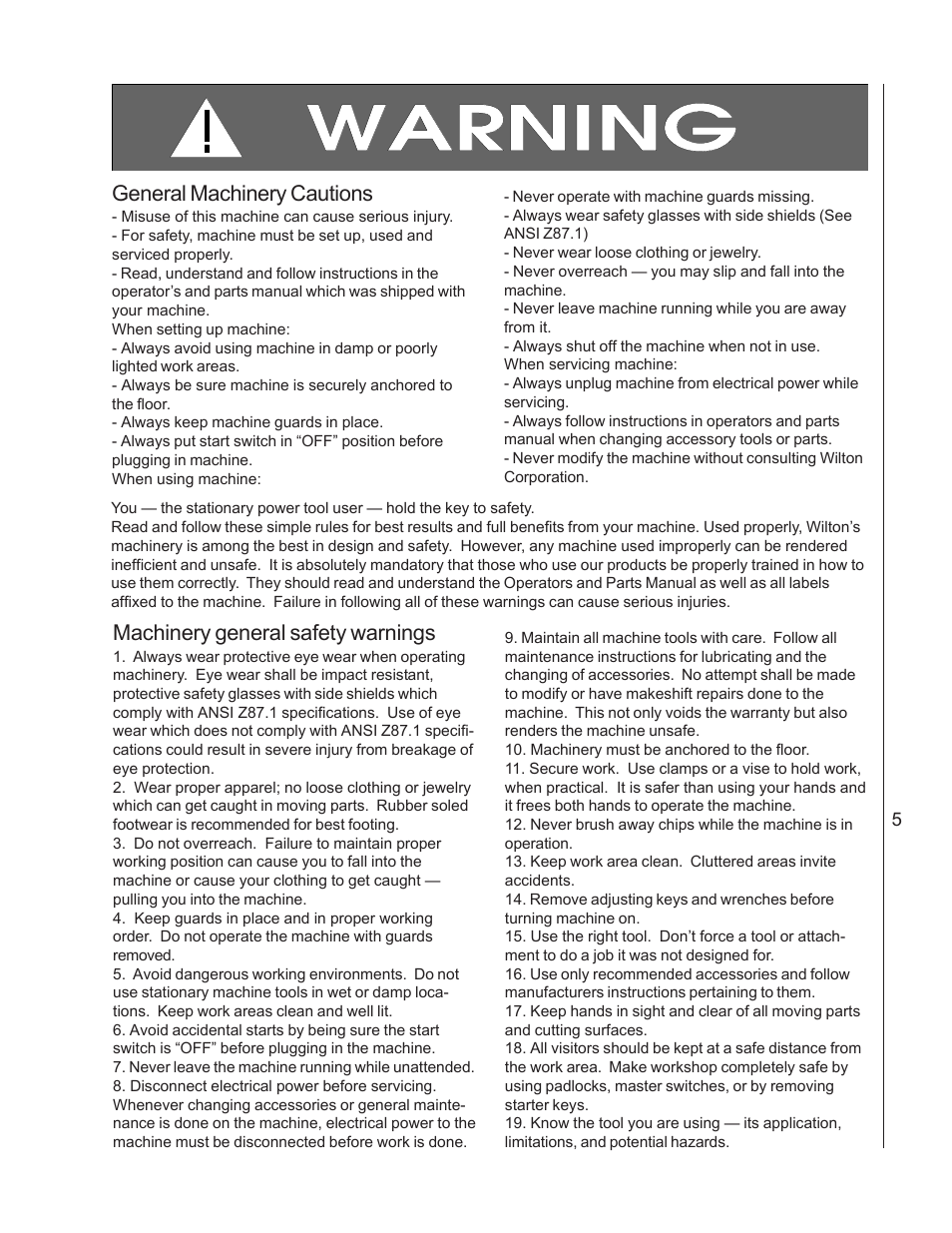 WARNING

General Machinery Cautions

- Misuse of this machine can cause serious injury.
- For safety, machine must be set up, used and serviced properly.
- Read, understand and follow instructions in the operator's and parts manual which was shipped with your machine.
When setting up machine:
- Always avoid using machine in damp or poorly lighted work areas.
- Always be sure machine is securely anchored to the floor.
- Always keep machine guards in place.
- Always put start switch in "OFF" position before plugging in machine.
When using machine:

- Never operate with machine guards missing.
- Always wear safety glasses with side shields (See ANSI Z87.1)
- Never wear loose clothing or jewelry.
- Never overreach — you may slip and fall into the machine.
- Never leave machine running while you are away from it.
- Always shut off the machine when not in use.
When servicing machine:
- Always unplug machine from electrical power while servicing.
- Always follow instructions in operators and parts manual when changing accessory tools or parts.
- Never modify the machine without consulting Wilton Corporation.

You — the stationary power tool user — hold the key to safety.
Read and follow these simple rules for best results and full benefits from your machine. Used properly, Wilton's machinery is among the best in design and safety. However, any machine used improperly can be rendered inefficient and unsafe. It is absolutely mandatory that those who use our products be properly trained in how to use them correctly. They should read and understand the Operators and Parts Manual as well as all labels affixed to the machine. Failure in following all of these warnings can cause serious injuries.

Machinery general safety warnings

1. Always wear protective eye wear when operating machinery. Eye wear shall be impact resistant, protective safety glasses with side shields which comply with ANSI Z87.1 specifications. Use of eye wear which does not comply with ANSI Z87.1 specifications could result in severe injury from breakage of eye protection.
2. Wear proper apparel; no loose clothing or jewelry which can get caught in moving parts. Rubber soled footwear is recommended for best footing.
3. Do not overreach. Failure to maintain proper working position can cause you to fall into the machine or cause your clothing to get caught — pulling you into the machine.
4. Keep guards in place and in proper working order. Do not operate the machine with guards removed.
5. Avoid dangerous working environments. Do not use stationary machine tools in wet or damp locations. Keep work areas clean and well lit.
6. Avoid accidental starts by being sure the start switch is "OFF" before plugging in the machine.
7. Never leave the machine running while unattended.
8. Disconnect electrical power before servicing. Whenever changing accessories or general maintenance is done on the machine, electrical power to the machine must be disconnected before work is done.
9. Maintain all machine tools with care. Follow all maintenance instructions for lubricating and the changing of accessories. No attempt shall be made to modify or have makeshift repairs done to the machine. This not only voids the warranty but also renders the machine unsafe.
10. Machinery must be anchored to the floor.
11. Secure work. Use clamps or a vise to hold work, when practical. It is safer than using your hands and it frees both hands to operate the machine.
12. Never brush away chips while the machine is in operation.
13. Keep work area clean. Cluttered areas invite accidents.
14. Remove adjusting keys and wrenches before turning machine on.
15. Use the right tool. Don't force a tool or attachment to do a job it was not designed for.
16. Use only recommended accessories and follow manufacturers instructions pertaining to them.
17. Keep hands in sight and clear of all moving parts and cutting surfaces.
18. All visitors should be kept at a safe distance from the work area. Make workshop completely safe by using padlocks, master switches, or by removing starter keys.
19. Know the tool you are using — its application, limitations, and potential hazards.

5